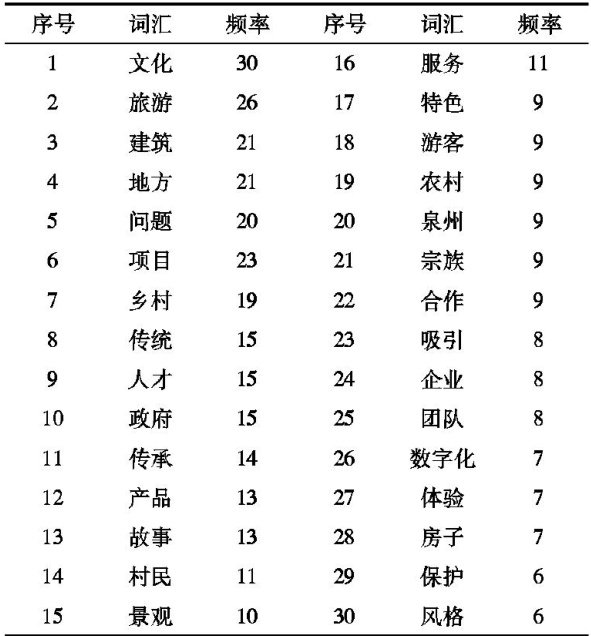 | 序号 | 词汇 | 频率 | 序号 | 词汇 | 频率 |
|---|---|---|---|---|---|
| 1 | 文化 | 30 | 16 | 服务 | 11 |
| 2 | 旅游 | 26 | 17 | 特色 | 9 |
| 3 | 建筑 | 21 | 18 | 游客 | 9 |
| 4 | 地方 | 21 | 19 | 农村 | 9 |
| 5 | 问题 | 20 | 20 | 泉州 | 9 |
| 6 | 项目 | 23 | 21 | 宗族 | 9 |
| 7 | 乡村 | 19 | 22 | 合作 | 9 |
| 8 | 传统 | 15 | 23 | 吸引 | 8 |
| 9 | 人才 | 15 | 24 | 企业 | 8 |
| 10 | 政府 | 15 | 25 | 团队 | 8 |
| 11 | 传承 | 14 | 26 | 数字化 | 7 |
| 12 | 产品 | 13 | 27 | 体验 | 7 |
| 13 | 故事 | 13 | 28 | 房子 | 7 |
| 14 | 村民 | 11 | 29 | 保护 | 6 |
| 15 | 景观 | 10 | 30 | 风格 | 6 |